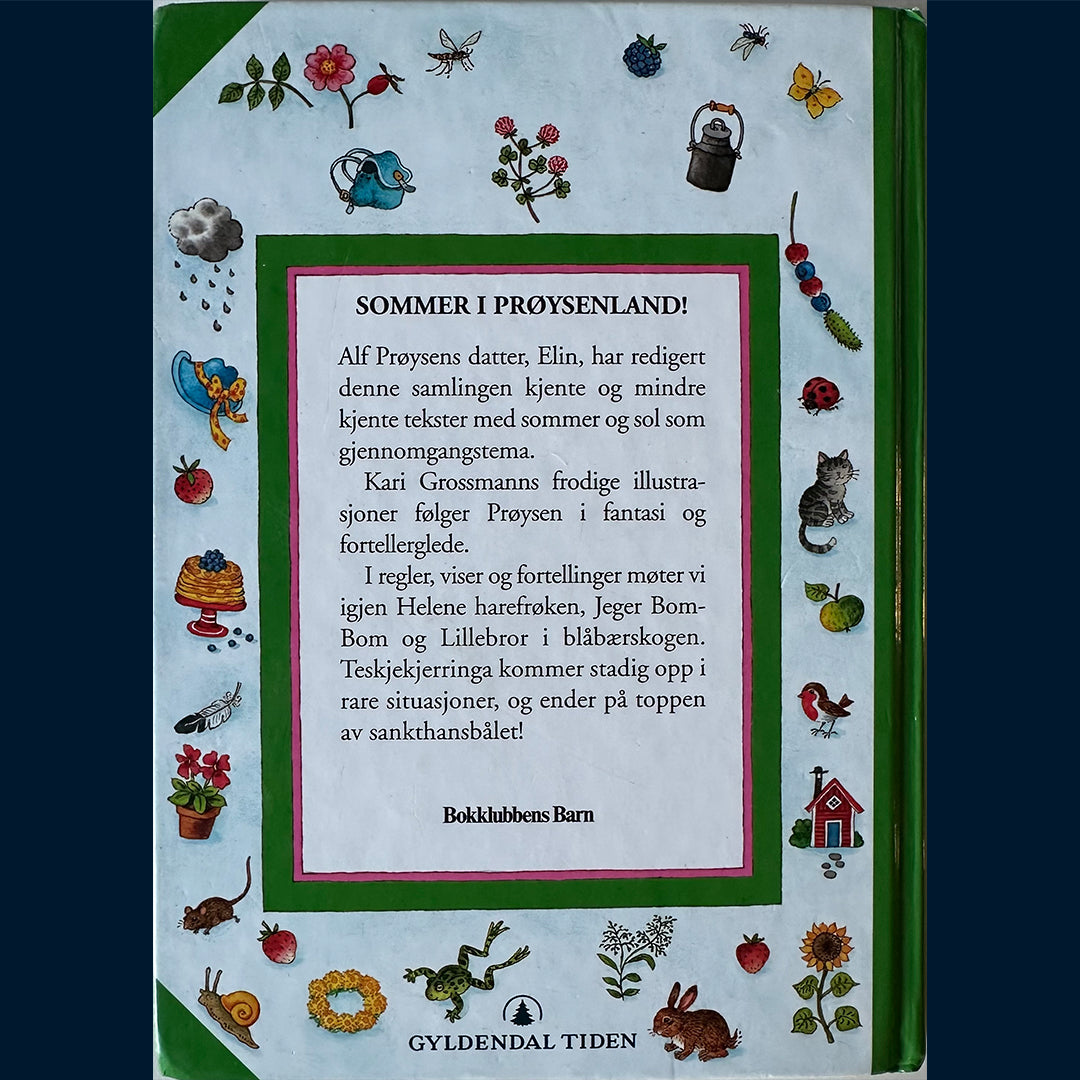 SOMMER I PRØYSENLAND!

Alf Prøysens datter, Elin, har redigert denne samlingen kjente og mindre kjente tekster med sommer og sol som gjennomgangstema.

Kari Grossmanns frodige illustrasjoner følger Prøysen i fantasi og fortellerglede.

I regler, viser og fortellinger møter vi igjen Helene harefrøken, Jeger Bom-Bom og Lillebror i blåbærskogen. Teskjekjerringa kommer stadig opp i rare situasjoner, og ender på toppen av sankthansbålet!

Bokklubbens Barn

GYLDENDAL TIDEN